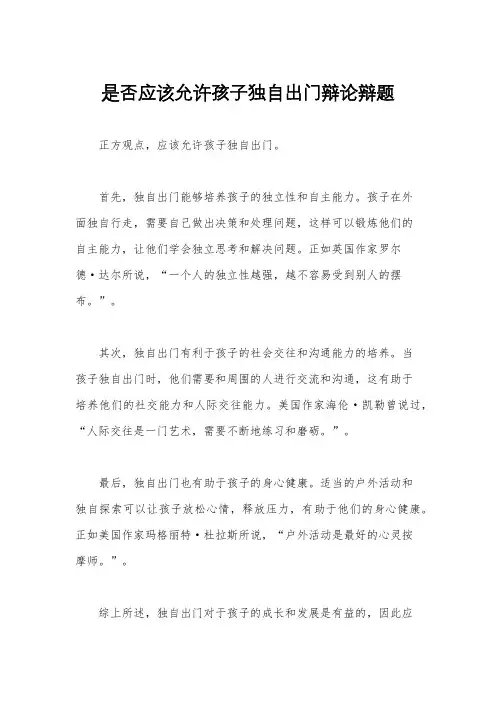 是否应该允许孩子独自出门辩论辩题

正方观点，应该允许孩子独自出门。

首先，独自出门能够培养孩子的独立性和自主能力。孩子在外面独自行走，需要自己做出决策和处理问题，这样可以锻炼他们的自主能力，让他们学会独立思考和解决问题。正如英国作家罗尔德·达尔所说，“一个人的独立性越强，越不容易受到别人的摆布。”。

其次，独自出门有利于孩子的社会交往和沟通能力的培养。当孩子独自出门时，他们需要和周围的人进行交流和沟通，这有助于培养他们的社交能力和人际交往能力。美国作家海伦·凯勒曾说过，“人际交往是一门艺术，需要不断地练习和磨砺。”。

最后，独自出门也有助于孩子的身心健康。适当的户外活动和独自探索可以让孩子放松心情，释放压力，有助于他们的身心健康。正如美国作家玛格丽特·杜拉斯所说，“户外活动是最好的心灵按摩师。”。

综上所述，独自出门对于孩子的成长和发展是有益的，因此应